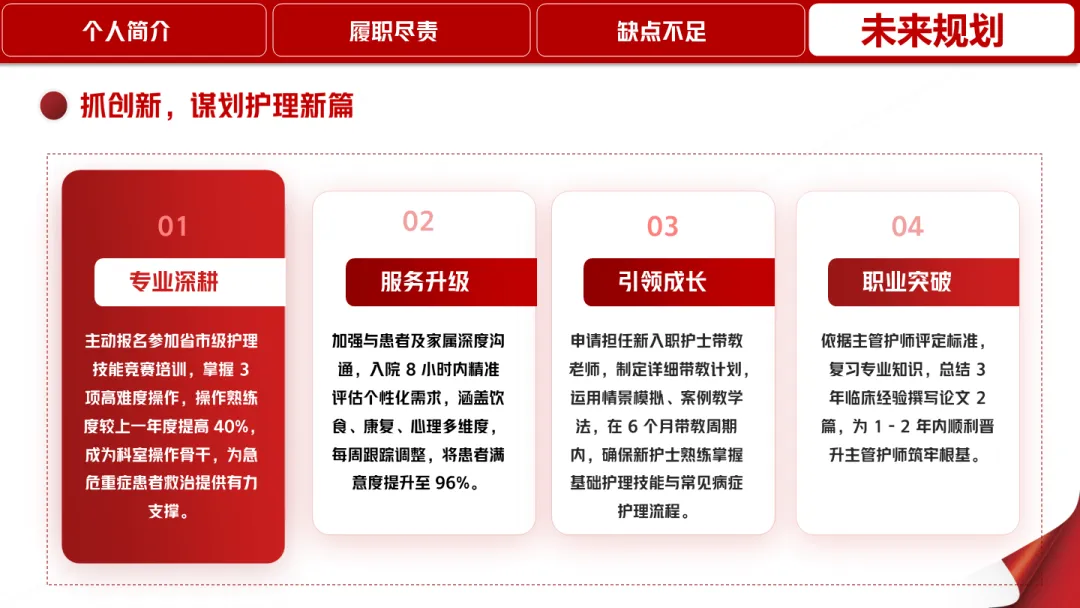 个人简介 履职尽责 缺点不足 未来规划

抓创新，谋划护理新篇

01

专业深耕

主动报名参加省市级护理技能竞赛培训，掌握3项高难度操作，操作熟练度较上一年度提高40%，成为科室操作骨干，为急危重症患者救治提供有力支撑。

02

服务升级

加强与患者及家属深度沟通，入院8小时内精准评估个性化需求，涵盖饮食、康复、心理多维度，每周跟踪调整，将患者满意度提升至96%。

03

引领成长

申请担任新入职护士带教老师，制定详细带教计划，运用情景模拟、案例教学法，在6个月带教周期内，确保新护士熟练掌握基础护理技能与常见病症护理流程。

04

职业突破

依据主管护师评定标准，复习专业知识，总结3年临床经验撰写论文2篇，为1-2年内顺利晋升主管护师筑牢根基。